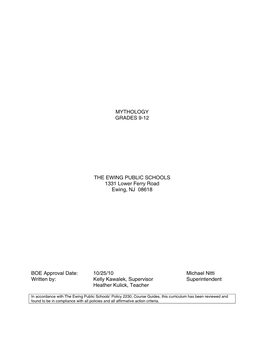 MYTHOLOGY
GRADES 9-12

THE EWING PUBLIC SCHOOLS
1331 Lower Ferry Road
Ewing, NJ 08618

BOE Approval Date: 10/25/10 Michael Nitti
Written by: Kelly Kawalek, Supervisor Superintendent
Heather Kulick, Teacher

In accordance with The Ewing Public Schools' Policy 2230, Course Guides, this curriculum has been reviewed and found to be in compliance with all policies and all affirmative action criteria.